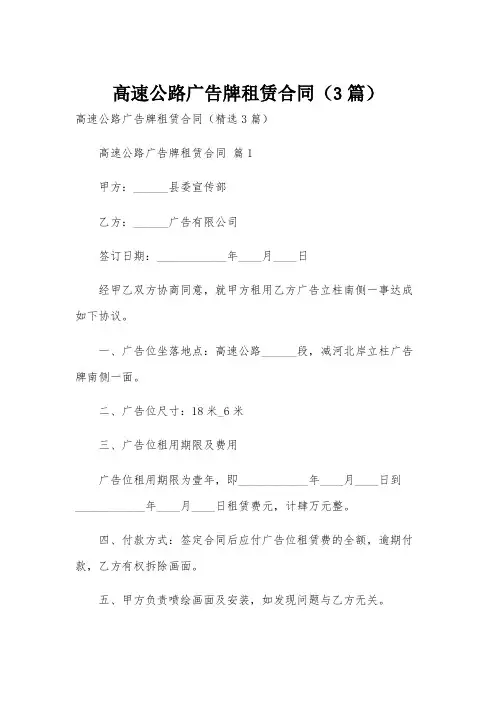 高速公路广告牌租赁合同（3篇）

高速公路广告牌租赁合同（精选3篇）

高速公路广告牌租赁合同 篇1

甲方：______县委宣传部

乙方：______广告有限公司

签订日期：____________年____月____日

经甲乙双方协商同意，就甲方租用乙方广告立柱南侧一事达成如下协议。

一、广告位坐落地点：高速公路______段，减河北岸立柱广告牌南侧一面。

二、广告位尺寸：18米_6米

三、广告位租用期限及费用

广告位租用期限为壹年，即____________年____月____日到____________年____月____日租赁费元，计肆万元整。

四、付款方式：签定合同后应付广告位租赁费的全额，逾期付款，乙方有权拆除画面。

五、甲方负责喷绘画面及安装，如发现问题与乙方无关。